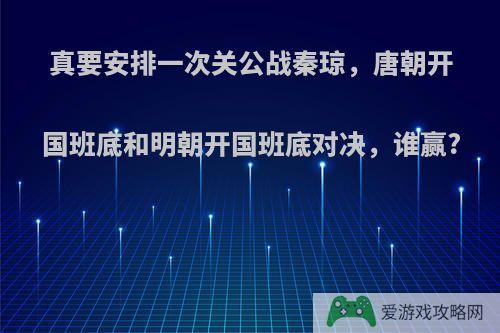 真要安排一次关公战秦琼，唐朝开国班底和明朝开国班底对决，谁赢?

爱游戏攻略网